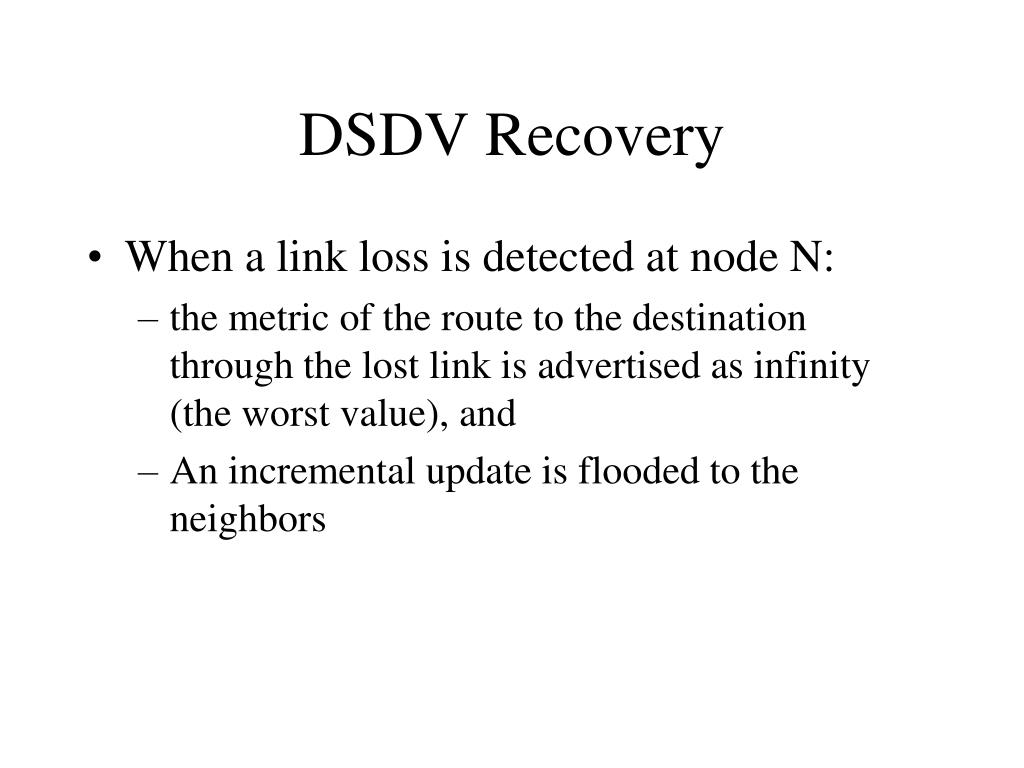 DSDV Recovery

• When a link loss is detected at node N:
– the metric of the route to the destination through the lost link is advertised as infinity (the worst value), and
– An incremental update is flooded to the neighbors